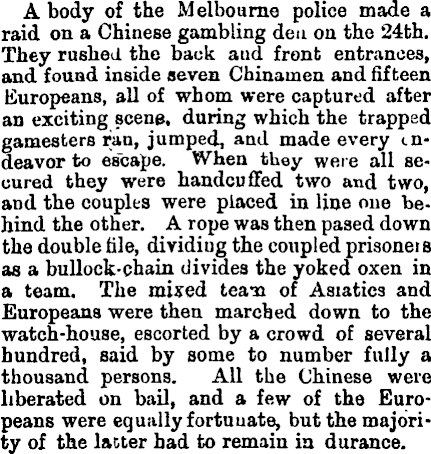 A body of the Melbourne police made a raid on a Chinese gambling den on the 24th. They rushed the back and front entrances, and found inside seven Chinamen and fifteen Europeans, all of whom were captured after an exciting scene, during which the trapped gamesters ran, jumped, and made every endeavor to escape. When they were all secured they were handcuffed two and two, and the couples were placed in line one behind the other. A rope was then pased down the double file, dividing the coupled prisoners as a bullock-chain divides the yoked oxen in a team. The mixed team of Asiatics and Europeans were then marched down to the watch-house, escorted by a crowd of several hundred, said by some to number fully a thousand persons. All the Chinese were liberated on bail, and a few of the Europeans were equally fortunate, but the majority of the latter had to remain in durance.